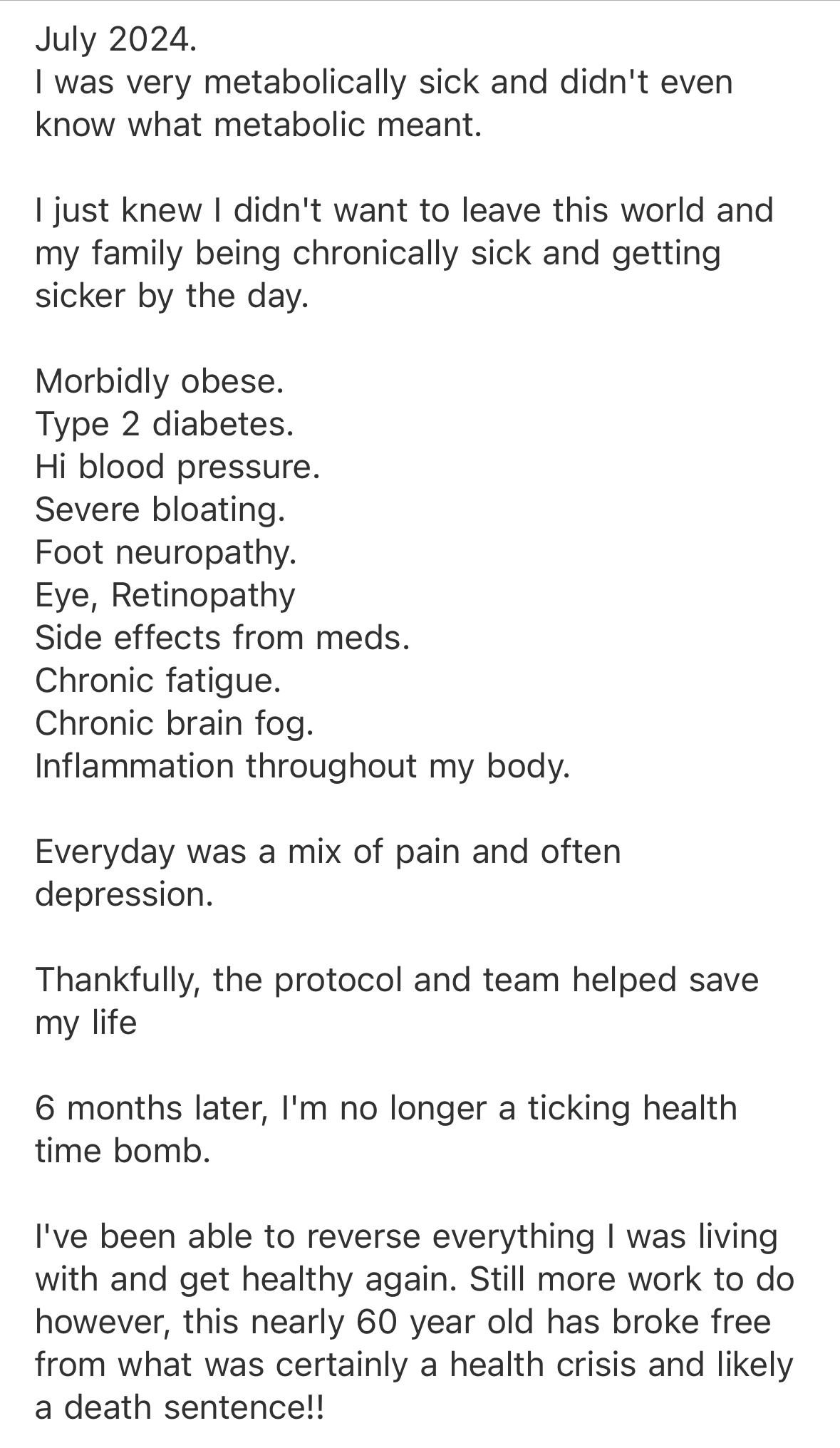 July 2024.
I was very metabolically sick and didn't even know what metabolic meant.

I just knew I didn't want to leave this world and my family being chronically sick and getting sicker by the day.

Morbidly obese.
Type 2 diabetes.
Hi blood pressure.
Severe bloating.
Foot neuropathy.
Eye, Retinopathy
Side effects from meds.
Chronic fatigue.
Chronic brain fog.
Inflammation throughout my body.

Everyday was a mix of pain and often depression.

Thankfully, the protocol and team helped save my life

6 months later, I'm no longer a ticking health time bomb.

I've been able to reverse everything I was living with and get healthy again. Still more work to do however, this nearly 60 year old has broke free from what was certainly a health crisis and likely a death sentence!!